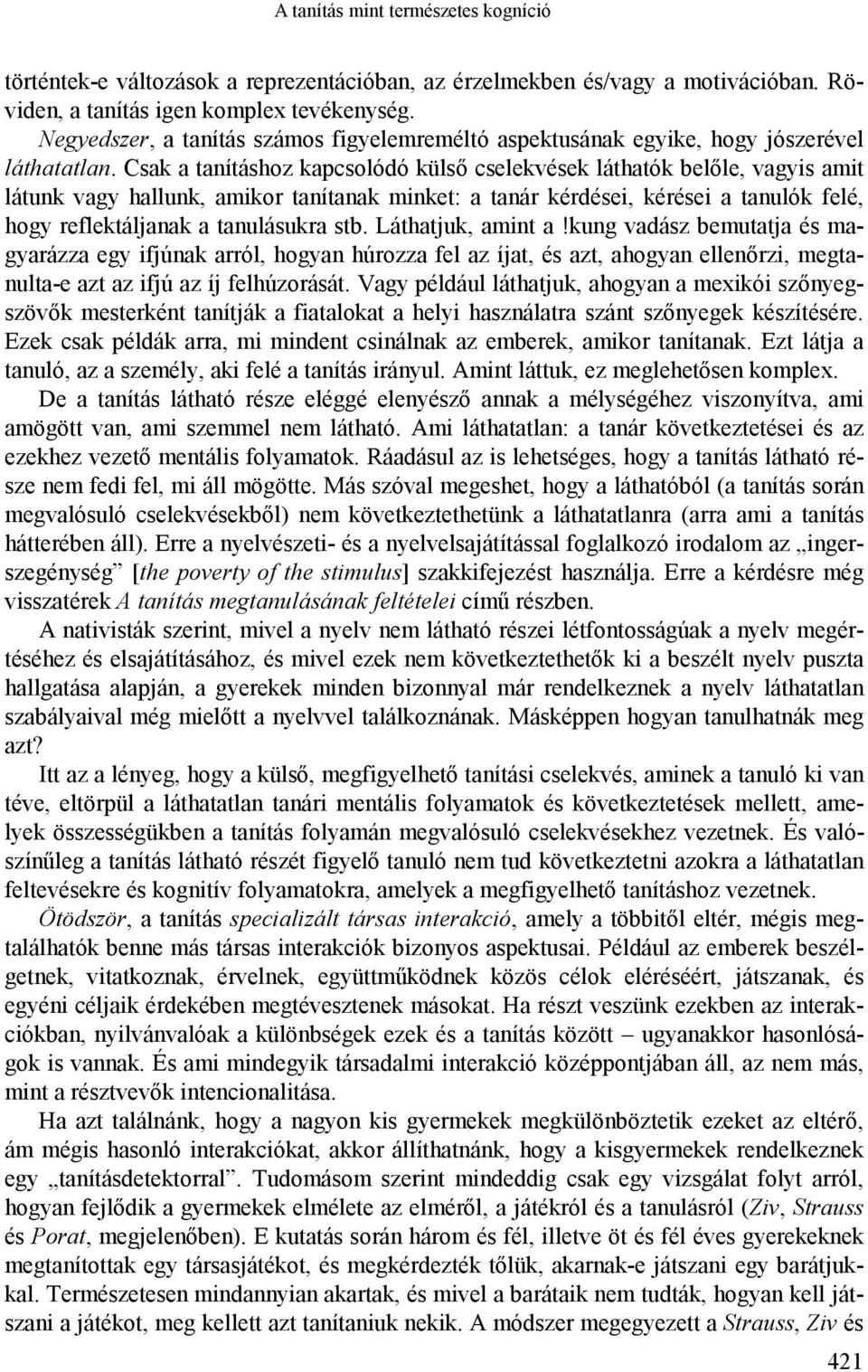 A tanítás mint természetes kogníció

történtek-e változások a reprezentációban, az érzelmekben és/vagy a motivációban. Röviden, a tanítás igen komplex tevékenység.

Negyedszer, a tanítás számos figyelemreméltó aspektusának egyike, hogy jószerével láthatatlan. Csak a tanításhoz kapcsolódó külső cselekvések láthatók belőle, vagyis amit látunk vagy hallunk, amikor tanítanak minket: a tanár kérdései, kérései a tanulók felé, hogy reflektáljanak a tanulásukra stb. Láthatjuk, amint a !kung vadász bemutatja és magyarázza egy ifjúnak arról, hogyan húrozza fel az íjat, és azt, ahogyan ellenőrzi, megtanulta-e azt az ifjú az íj felhúzorását. Vagy például láthatjuk, ahogyan a mexikói szőnyegszövők mesterként tanítják a fiatalokat a helyi használatra szánt szőnyegek készítésére. Ezek csak példák arra, mi mindent csinálnak az emberek, amikor tanítanak. Ezt látja a tanuló, az a személy, aki felé a tanítás irányul. Amint láttuk, ez meglehetősen komplex.

De a tanítás látható része eléggé elenyésző annak a mélységéhez viszonyítva, ami amögött van, ami szemmel nem látható. Ami láthatatlan: a tanár következtetései és az ezekhez vezető mentális folyamatok. Ráadásul az is lehetséges, hogy a tanítás látható része nem fedi fel, mi áll mögötte. Más szóval megeshet, hogy a láthatóból (a tanítás során megvalósuló cselekvésekből) nem következtethetünk a láthatatlanra (arra ami a tanítás hátterében áll). Erre a nyelvészeti- és a nyelvelsajátítással foglalkozó irodalom az „ingerszegénység” [the poverty of the stimulus] szakkifejezést használja. Erre a kérdésre még visszatérek A tanítás megtanulásának feltételei című részben.

A nativisták szerint, mivel a nyelv nem látható részei létfontosságúak a nyelv megértéséhez és elsajátításához, és mivel ezek nem következtethetők ki a beszélt nyelv puszta hallgatása alapján, a gyerekek minden bizonnyal már rendelkeznek a nyelv láthatatlan szabályaival még mielőtt a nyelvvel találkoznának. Másképpen hogyan tanulhatnák meg azt?

Itt az a lényeg, hogy a külső, megfigyelhető tanítási cselekvés, aminek a tanuló ki van téve, eltörpül a láthatatlan tanári mentális folyamatok és következtetések mellett, amelyek összességükben a tanítás folyamán megvalósuló cselekvésekhez vezetnek. És valószínűleg a tanítás látható részét figyelő tanuló nem tud következtetni azokra a láthatatlan feltevésekre és kognitív folyamatokra, amelyek a megfigyelhető tanításhoz vezetnek.

Ötödször, a tanítás specializált társas interakció, amely a többitől eltér, mégis megtalálhatók benne más társas interakciók bizonyos aspektusai. Például az emberek beszélgetnek, vitatkoznak, érvelnek, együttműködnek közös célok eléréséért, játszanak, és egyéni céljaik érdekében megtévesztenek másokat. Ha részt veszünk ezekben az interakciókban, nyilvánvalóak a különbségek ezek és a tanítás között – ugyanakkor hasonlóságok is vannak. És ami mindegyik társadalmi interakció középpontjában áll, az nem más, mint a résztvevők intencionalitása.

Ha azt találnánk, hogy a nagyon kis gyermekek megkülönböztetik ezeket az eltérő, ám mégis hasonló interakciókat, akkor állíthatnánk, hogy a kisgyermekek rendelkeznek egy „tanításdetektorral”. Tudomásom szerint mindeddig csak egy vizsgálat folyt arról, hogyan fejlődik a gyermekek elmélete az elméről, a játékról és a tanulásról (Ziv, Strauss és Porat, megjelenőben). E kutatás során három és fél, illetve öt és fél éves gyerekeknek megtanítottak egy társasjátékot, és megkérdezték tőlük, akarnak-e játszani egy barátjukkal. Természetesen mindannyian akartak, és mivel a barátaik nem tudták, hogyan kell játszani a játékot, meg kellett azt tanítaniuk nekik. A módszer megegyezett a Strauss, Ziv és

421